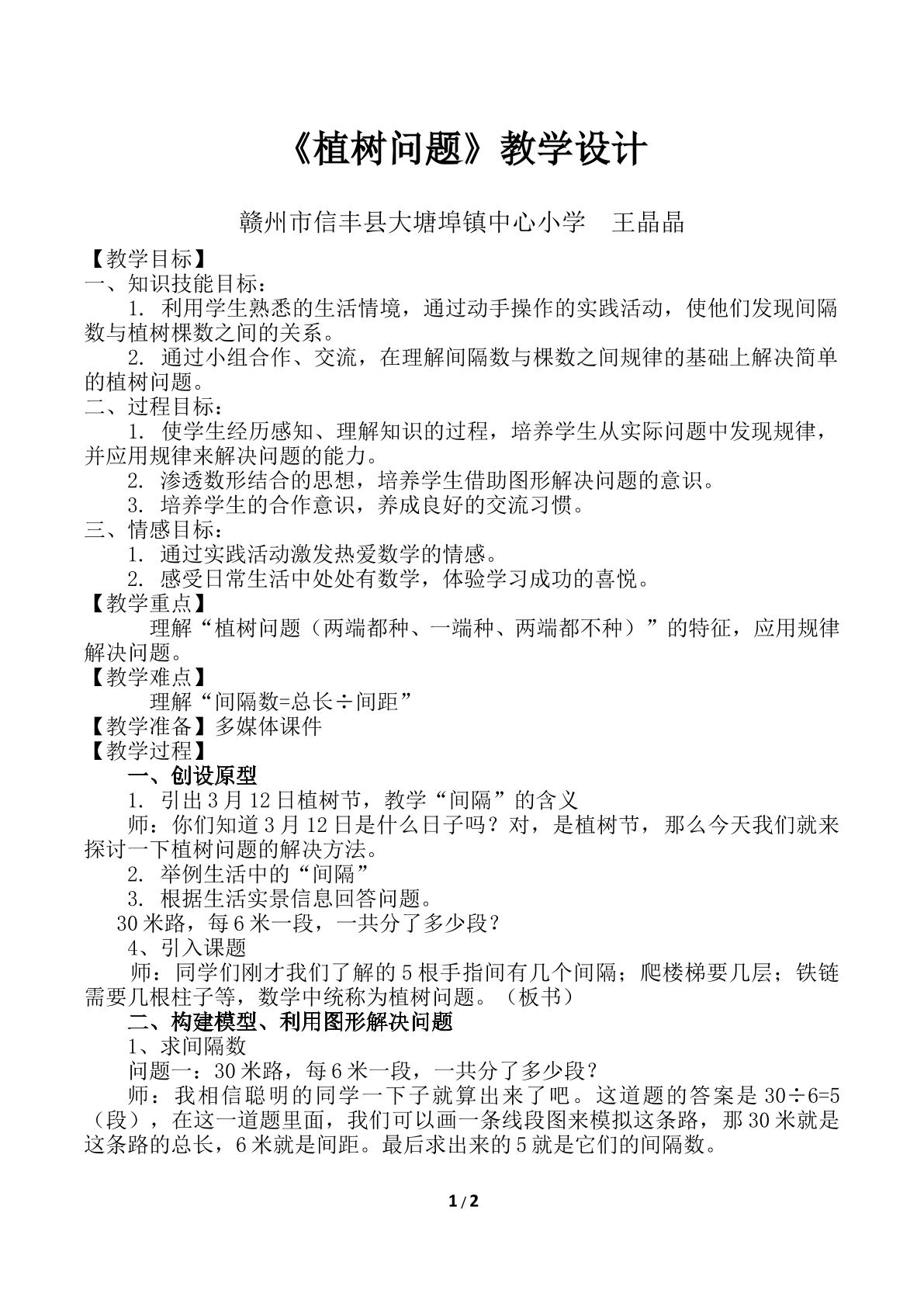 《植树问题》教学设计

赣州市信丰县大塘埠镇中心小学 王晶晶

【教学目标】
一、知识技能目标：
1.利用学生熟悉的生活情境，通过动手操作的实践活动，使他们发现间隔数与植树棵数之间的关系。
2.通过小组合作、交流，在理解间隔数与棵数之间规律的基础上解决简单的植树问题。
二、过程目标：
1.使学生经历感知、理解知识的过程，培养学生从实际问题中发现规律，并应用规律来解决问题的能力。
2.渗透数形结合的思想，培养学生借助图形解决问题的意识。
3.培养学生的合作意识，养成良好的交流习惯。
三、情感目标：
1.通过实践活动激发热爱数学的情感。
2.感受日常生活中处处有数学，体验学习成功的喜悦。
【教学重点】
理解“植树问题（两端都种、一端种、两端都不种）”的特征，应用规律解决问题。
【教学难点】
理解“间隔数=总长÷间距”
【教学准备】多媒体课件
【教学过程】
一、创设原型
1.引出3月12日植树节，教学“间隔”的含义
师：你们知道3月12日是什么日子吗？对，是植树节，那么今天我们就来探讨一下植树问题的解决方法。
2.举例生活中的“间隔”
3.根据生活实景信息回答问题。
30米路，每6米一段，一共分了多少段？
4、引入课题
师：同学们刚才我们了解的5根手指间有几个间隔；爬楼梯要几层；铁链需要几根柱子等，数学中统称为植树问题。（板书）
二、构建模型、利用图形解决问题
1、求间隔数
问题一：30米路，每6米一段，一共分了多少段？
师：我相信聪明的同学一下子就算出来了吧。这道题的答案是30÷6=5（段），在这一道题里面，我们可以画一条线段图来模拟这条路，那30米就是这条路的总长，6米就是间距。最后求出来的5就是它们的间隔数。

1/2